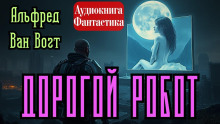 Альфред
Ван Вогт

Аудиокнига
Фантастика

ДОРОГОЙ РОБОТ